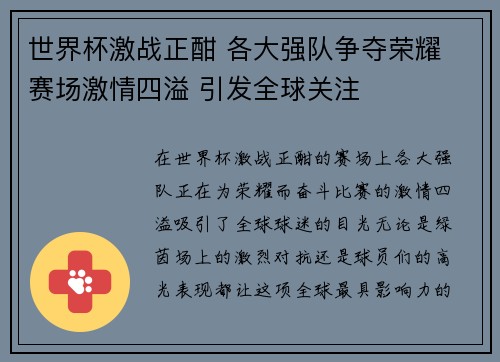 世界杯激战正酣 各大强队争夺荣耀 赛场激情四溢 引发全球关注

在世界杯激战正酣的赛场上各大强队正在为荣耀而奋斗比赛的激情四溢吸引了全球球迷的目光无论是绿茵场上的激烈对抗还是球员们的高光表现都让这项全球最具影响力的